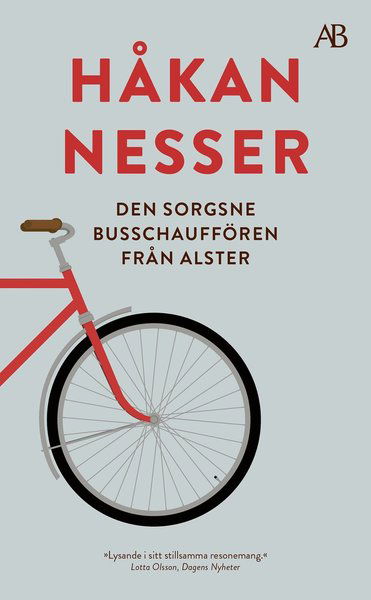 AB

HÅKAN NESSER

DEN SORGSNE BUSSCHAUFFÖREN FRÅN ALSTER

»Lysande i sitt stillsamma resonemang.«
Lotta Olsson, Dagens Nyheter